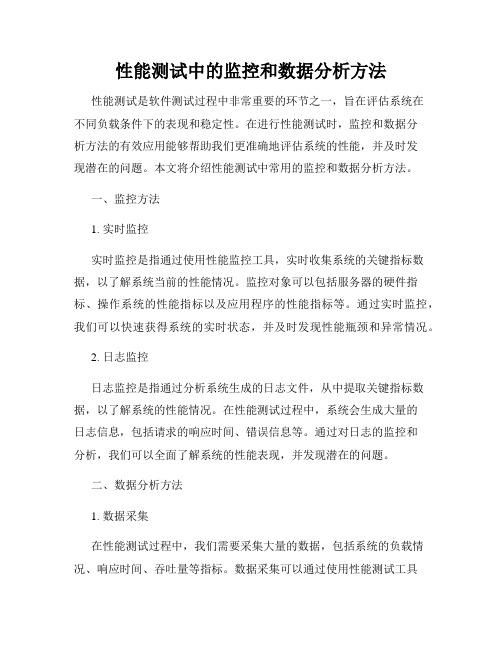 性能测试中的监控和数据分析方法

性能测试是软件测试过程中非常重要的环节之一，旨在评估系统在不同负载条件下的表现和稳定性。在进行性能测试时，监控和数据分析方法的有效应用能够帮助我们更准确地评估系统的性能，并及时发现潜在的问题。本文将介绍性能测试中常用的监控和数据分析方法。

一、监控方法

1. 实时监控

实时监控是指通过使用性能监控工具，实时收集系统的关键指标数据，以了解系统当前的性能情况。监控对象可以包括服务器的硬件指标、操作系统的性能指标以及应用程序的性能指标等。通过实时监控，我们可以快速获得系统的实时状态，并及时发现性能瓶颈和异常情况。

2. 日志监控

日志监控是指通过分析系统生成的日志文件，从中提取关键指标数据，以了解系统的性能情况。在性能测试过程中，系统会生成大量的日志信息，包括请求的响应时间、错误信息等。通过对日志的监控和分析，我们可以全面了解系统的性能表现，并发现潜在的问题。

二、数据分析方法

1. 数据采集

在性能测试过程中，我们需要采集大量的数据，包括系统的负载情况、响应时间、吞吐量等指标。数据采集可以通过使用性能测试工具